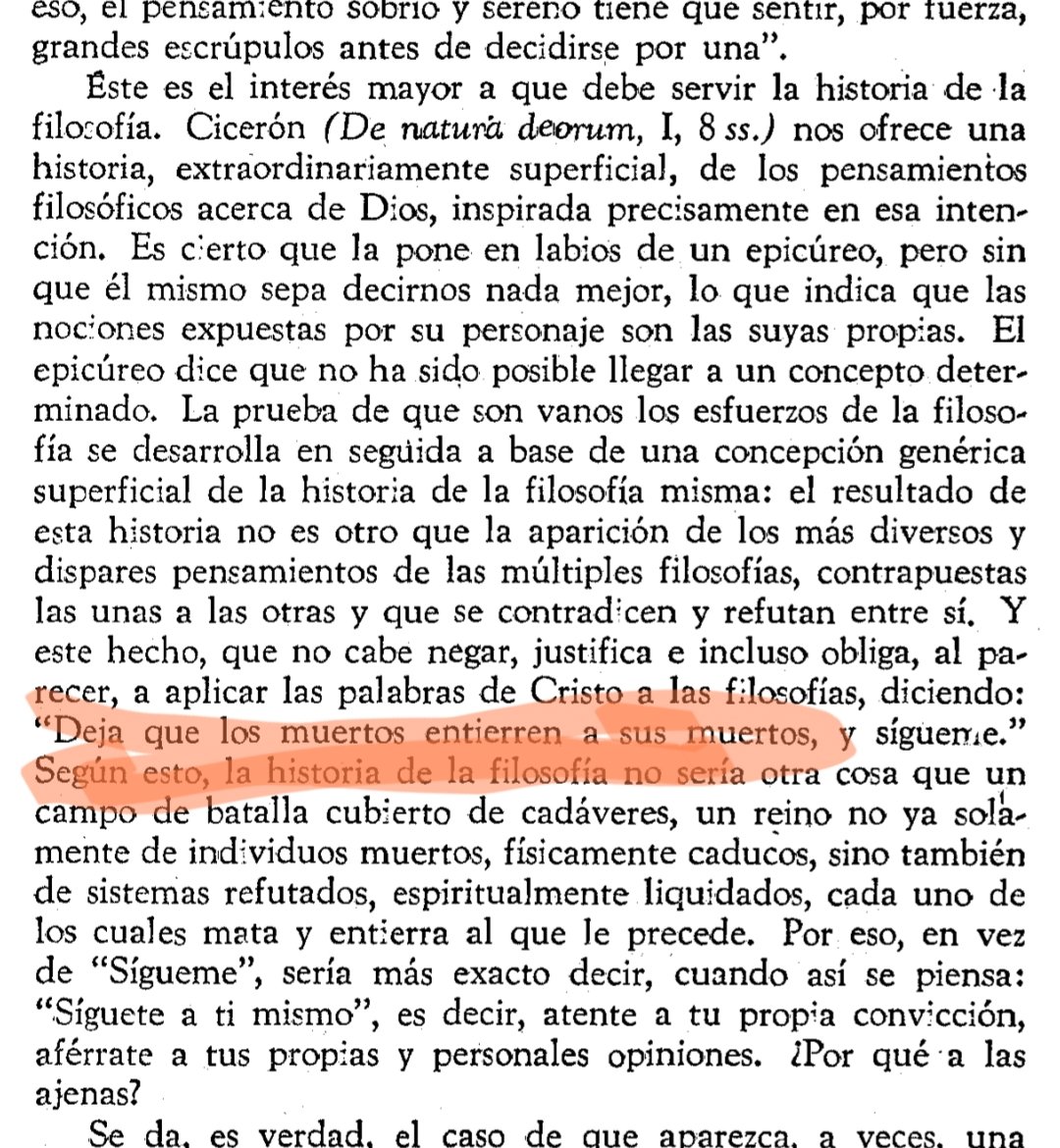 eso, el pensamiento sobrio y sereno tiene que sentir, por fuerza, grandes escrúpulos antes de decidirse por una".

Éste es el interés mayor a que debe servir la historia de la filosofía. Cicerón (De natura deorum, I, 8 ss.) nos ofrece una historia, extraordinariamente superficial, de los pensamientos filosóficos acerca de Dios, inspirada precisamente en esa intención. Es cierto que la pone en labios de un epicúreo, pero sin que él mismo sepa decirnos nada mejor, lo que indica que las nociones expuestas por su personaje son las suyas propias. El epicúreo dice que no ha sido posible llegar a un concepto determinado. La prueba de que son vanos los esfuerzos de la filosofía se desarrolla en seguida a base de una concepción genérica superficial de la historia de la filosofía misma: el resultado de esta historia no es otro que la aparición de los más diversos y dispares pensamientos de las múltiples filosofías, contrapuestas las unas a las otras y que se contradicen y refutan entre sí. Y este hecho, que no cabe negar, justifica e incluso obliga, al parecer, a aplicar las palabras de Cristo a las filosofías, diciendo: "Deja que los muertos entierren a sus muertos, y sígueme." Según esto, la historia de la filosofía no sería otra cosa que un campo de batalla cubierto de cadáveres, un reino no ya solamente de individuos muertos, físicamente caducos, sino también de sistemas refutados, espiritualmente liquidados, cada uno de los cuales mata y entierra al que le precede. Por eso, en vez de "Sígueme", sería más exacto decir, cuando así se piensa: "Síguete a ti mismo", es decir, atente a tu propia convicción, aférrate a tus propias y personales opiniones. ¿Por qué a las ajenas?

Se da, es verdad, el caso de que aparezca, a veces, una